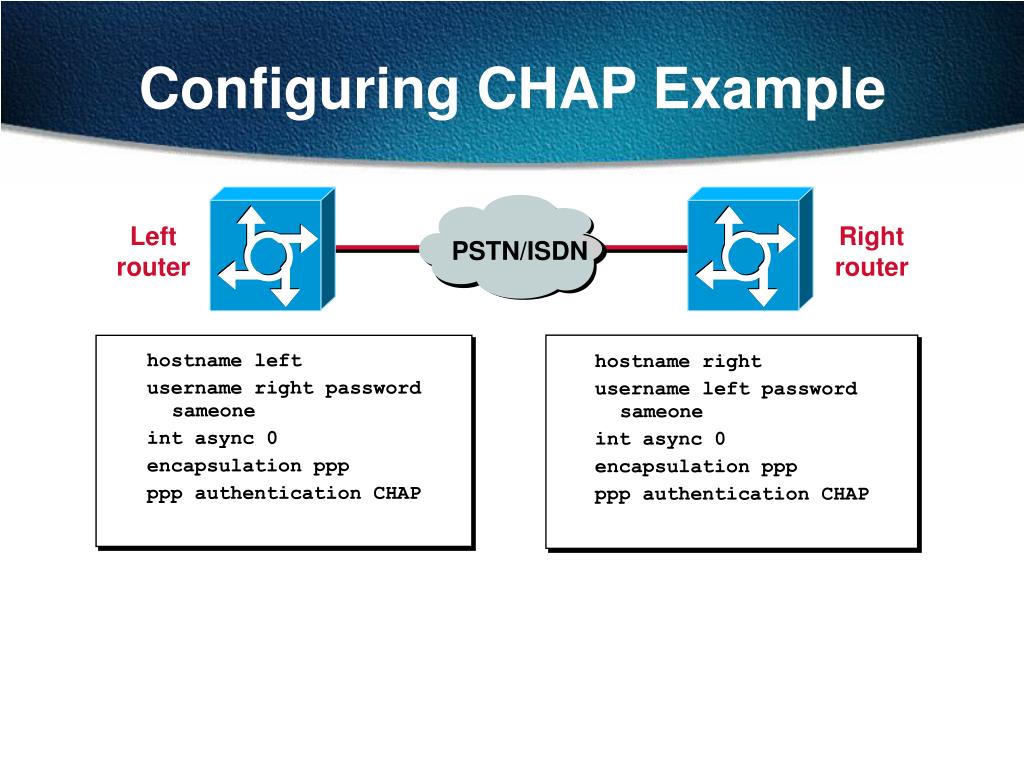 Configuring CHAP Example

Left router

PSTN/ISDN

Right router

hostname left
username right password sameone
int async 0
encapsulation ppp
ppp authentication CHAP

hostname right
username left password sameone
int async 0
encapsulation ppp
ppp authentication CHAP